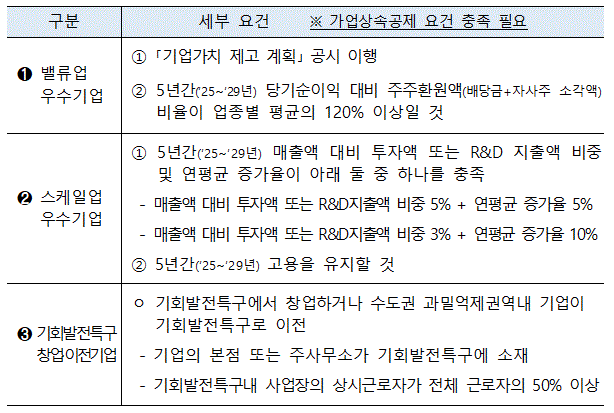 | 구분 | 세부 요건 ※ 가업상속공제 요건 충족 필요 |
|---|---|
| ❶ 밸류업 우수기업 | ① 「기업가치 제고 계획」 공시 이행<br>② 5년간('25~'29년) 당기순이익 대비 주주환원액(배당금+자사주 소각액) 비율이 업종별 평균의 120% 이상일 것 |
| ❷ 스케일업 우수기업 | ① 5년간('25~'29년) 매출액 대비 투자액 또는 R&D 지출액 비중 및 연평균 증가율이 아래 둘 중 하나를 충족<br>- 매출액 대비 투자액 또는 R&D지출액 비중 5% + 연평균 증가율 5%<br>- 매출액 대비 투자액 또는 R&D지출액 비중 3% + 연평균 증가율 10%<br>② 5년간('25~'29년) 고용을 유지할 것 |
| ❸ 기회발전특구 창업이전기업 | ㅇ 기회발전특구에서 창업하거나 수도권 과밀억제권역내 기업이 기회발전특구로 이전<br>- 기업의 본점 또는 주사무소가 기회발전특구에 소재<br>- 기회발전특구내 사업장의 상시근로자가 전체 근로자의 50% 이상 |